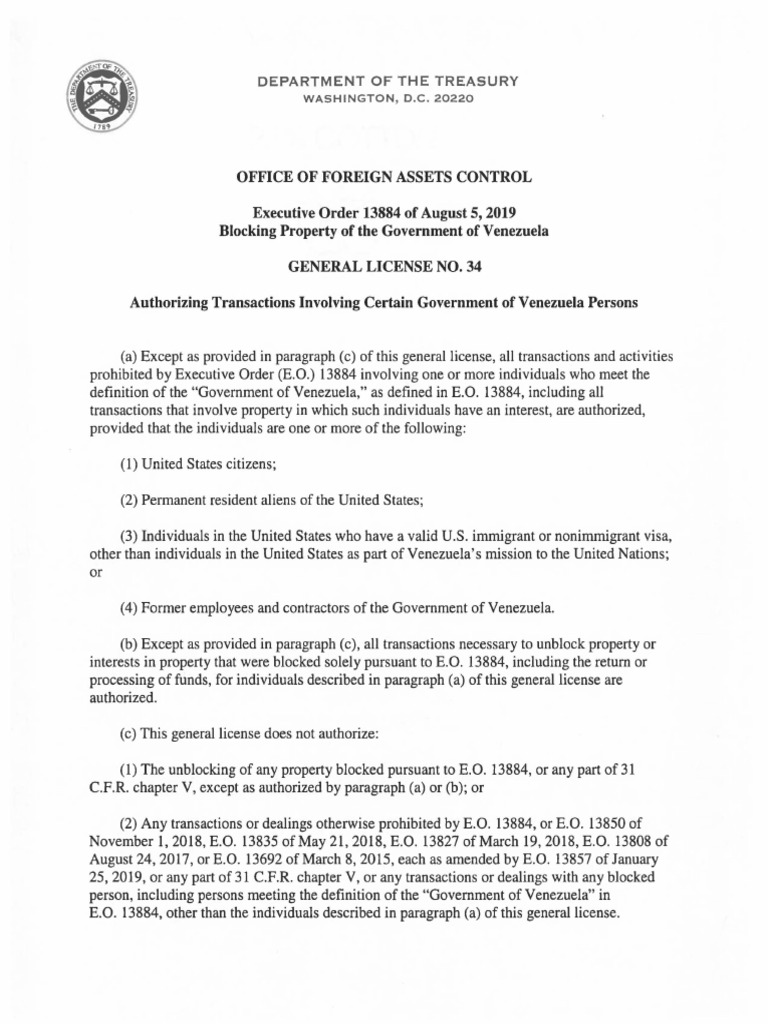 THE DEPARTMENT OF THE TREASURY 1789

DEPARTMENT OF THE TREASURY
WASHINGTON, D.C. 20220

OFFICE OF FOREIGN ASSETS CONTROL

Executive Order 13884 of August 5, 2019
Blocking Property of the Government of Venezuela

GENERAL LICENSE NO. 34

Authorizing Transactions Involving Certain Government of Venezuela Persons

(a) Except as provided in paragraph (c) of this general license, all transactions and activities prohibited by Executive Order (E.O.) 13884 involving one or more individuals who meet the definition of the "Government of Venezuela," as defined in E.O. 13884, including all transactions that involve property in which such individuals have an interest, are authorized, provided that the individuals are one or more of the following:

(1) United States citizens;

(2) Permanent resident aliens of the United States;

(3) Individuals in the United States who have a valid U.S. immigrant or nonimmigrant visa, other than individuals in the United States as part of Venezuela's mission to the United Nations; or

(4) Former employees and contractors of the Government of Venezuela.

(b) Except as provided in paragraph (c), all transactions necessary to unblock property or interests in property that were blocked solely pursuant to E.O. 13884, including the return or processing of funds, for individuals described in paragraph (a) of this general license are authorized.

(c) This general license does not authorize:

(1) The unblocking of any property blocked pursuant to E.O. 13884, or any part of 31 C.F.R. chapter V, except as authorized by paragraph (a) or (b); or

(2) Any transactions or dealings otherwise prohibited by E.O. 13884, or E.O. 13850 of November 1, 2018, E.O. 13835 of May 21, 2018, E.O. 13827 of March 19, 2018, E.O. 13808 of August 24, 2017, or E.O. 13692 of March 8, 2015, each as amended by E.O. 13857 of January 25, 2019, or any part of 31 C.F.R. chapter V, or any transactions or dealings with any blocked person, including persons meeting the definition of the "Government of Venezuela" in E.O. 13884, other than the individuals described in paragraph (a) of this general license.